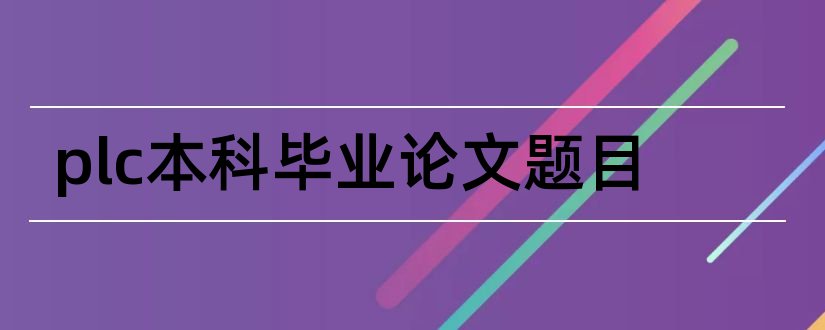 plc本科毕业论文题目